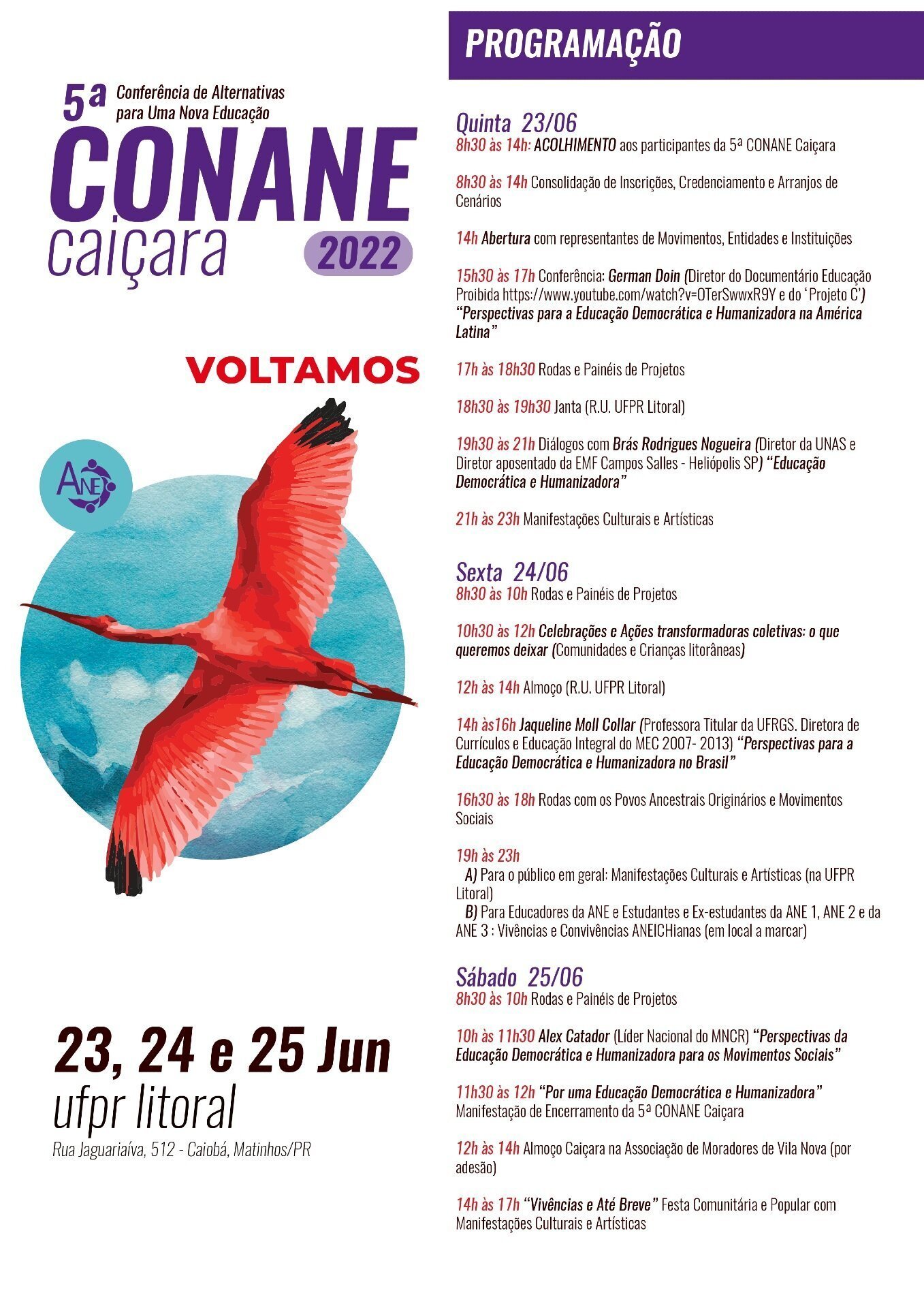 5ª Conferência de Alternativas para Uma Nova Educação
CONANE caiçara 2022

VOLTAMOS

ANE

23, 24 e 25 Jun
ufpr litoral
Rua Jaguariaíva, 512 - Caiobá, Matinhos/PR

PROGRAMAÇÃO

Quinta 23/06
8h30 às 14h: ACOLHIMENTO aos participantes da 5ª CONANE Caiçara

8h30 às 14h Consolidação de Inscrições, Credenciamento e Arranjos de Cenários

14h Abertura com representantes de Movimentos, Entidades e Instituições

15h30 às 17h Conferência: German Doin (Diretor do Documentário Educação Proibida https://www.youtube.com/watch?v=OTerSwwxR9Y e do 'Projeto C') "Perspectivas para a Educação Democrática e Humanizadora na América Latina"

17h às 18h30 Rodas e Painéis de Projetos

18h30 às 19h30 Janta (R.U. UFPR Litoral)

19h30 às 21h Diálogos com Brás Rodrigues Nogueira (Diretor da UNAS e Diretor aposentado da EMF Campos Salles - Heliópolis SP) "Educação Democrática e Humanizadora"

21h às 23h Manifestações Culturais e Artísticas

Sexta 24/06
8h30 às 10h Rodas e Painéis de Projetos

10h30 às 12h Celebrações e Ações transformadoras coletivas: o que queremos deixar (Comunidades e Crianças litorâneas)

12h às 14h Almoço (R.U. UFPR Litoral)

14h às16h Jaqueline Moll Collar (Professora Titular da UFRGS. Diretora de Currículos e Educação Integral do MEC 2007- 2013) "Perspectivas para a Educação Democrática e Humanizadora no Brasil"

16h30 às 18h Rodas com os Povos Ancestrais Originários e Movimentos Sociais

19h às 23h
A) Para o público em geral: Manifestações Culturais e Artísticas (na UFPR Litoral)
B) Para Educadores da ANE e Estudantes e Ex-estudantes da ANE 1, ANE 2 e da ANE 3 : Vivências e Convivências ANEICHianas (em local a marcar)

Sábado 25/06
8h30 às 10h Rodas e Painéis de Projetos

10h às 11h30 Alex Catador (Líder Nacional do MNCR) "Perspectivas da Educação Democrática e Humanizadora para os Movimentos Sociais"

11h30 às 12h "Por uma Educação Democrática e Humanizadora" Manifestação de Encerramento da 5ª CONANE Caiçara

12h às 14h Almoço Caiçara na Associação de Moradores de Vila Nova (por adesão)

14h às 17h "Vivências e Até Breve" Festa Comunitária e Popular com Manifestações Culturais e Artísticas